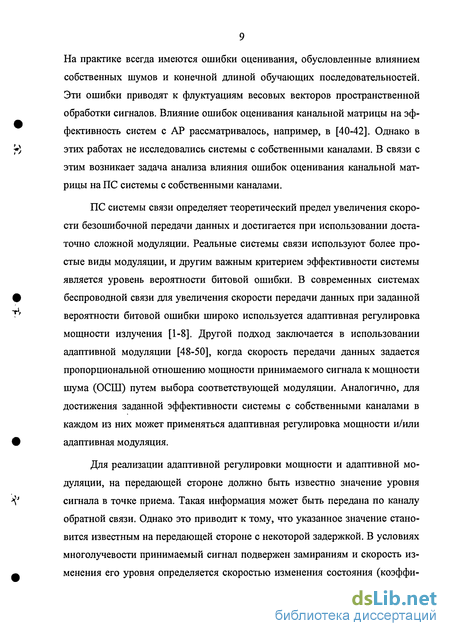 9

На практике всегда имеются ошибки оценивания, обусловленные влиянием собственных шумов и конечной длиной обучающих последовательностей. Эти ошибки приводят к флуктуациям весовых векторов пространственной обработки сигналов. Влияние ошибок оценивания канальной матрицы на эффективность систем с АР рассматривалось, например, в [40-42]. Однако в этих работах не исследовались системы с собственными каналами. В связи с этим возникает задача анализа влияния ошибок оценивания канальной матрицы на ПС системы с собственными каналами.

ПС системы связи определяет теоретический предел увеличения скорости безошибочной передачи данных и достигается при использовании достаточно сложной модуляции. Реальные системы связи используют более простые виды модуляции, и другим важным критерием эффективности системы является уровень вероятности битовой ошибки. В современных системах беспроводной связи для увеличения скорости передачи данных при заданной вероятности битовой ошибки широко используется адаптивная регулировка мощности излучения [1-8]. Другой подход заключается в использовании адаптивной модуляции [48-50], когда скорость передачи данных задается пропорциональной отношению мощности принимаемого сигнала к мощности шума (ОСШ) путем выбора соответствующей модуляции. Аналогично, для достижения заданной эффективности системы с собственными каналами в каждом из них может применяться адаптивная регулировка мощности и/или адаптивная модуляция.

Для реализации адаптивной регулировки мощности и адаптивной модуляции, на передающей стороне должно быть известно значение уровня сигнала в точке приема. Такая информация может быть передана по каналу обратной связи. Однако это приводит к тому, что указанное значение становится известным на передающей стороне с некоторой задержкой. В условиях многолучевости принимаемый сигнал подвержен замираниям и скорость изменения его уровня определяется скоростью изменения состояния (коэффи-

dsLib.net
библиотека диссертаций